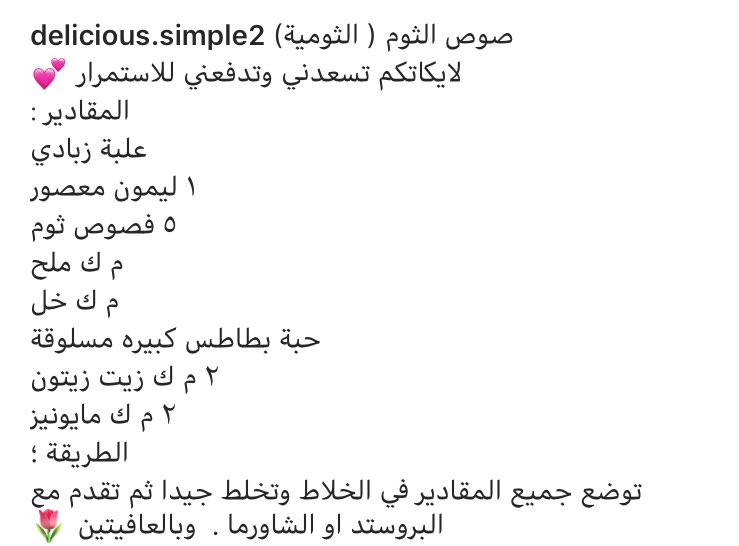 delicious.simple2 صوص الثوم ( الثومية)
لايكاتكم تسعدني وتدفعني للاستمرار 💕
المقادير :
علبة زبادي
١ ليمون معصور
٥ فصوص ثوم
م ك ملح
م ك خل
حبة بطاطس كبيره مسلوقة
٢ م ك زيت زيتون
٢ م ك مايونيز
الطريقة ؛
توضع جميع المقادير في الخلاط وتخلط جيدا ثم تقدم مع البروستد او الشاورما . وبالعافيتين 🌷